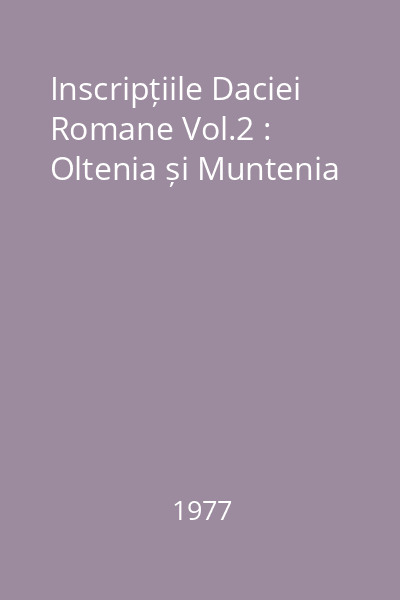 Inscripțiile Daciei Romane Vol.2 : Oltenia și Muntenia

1977